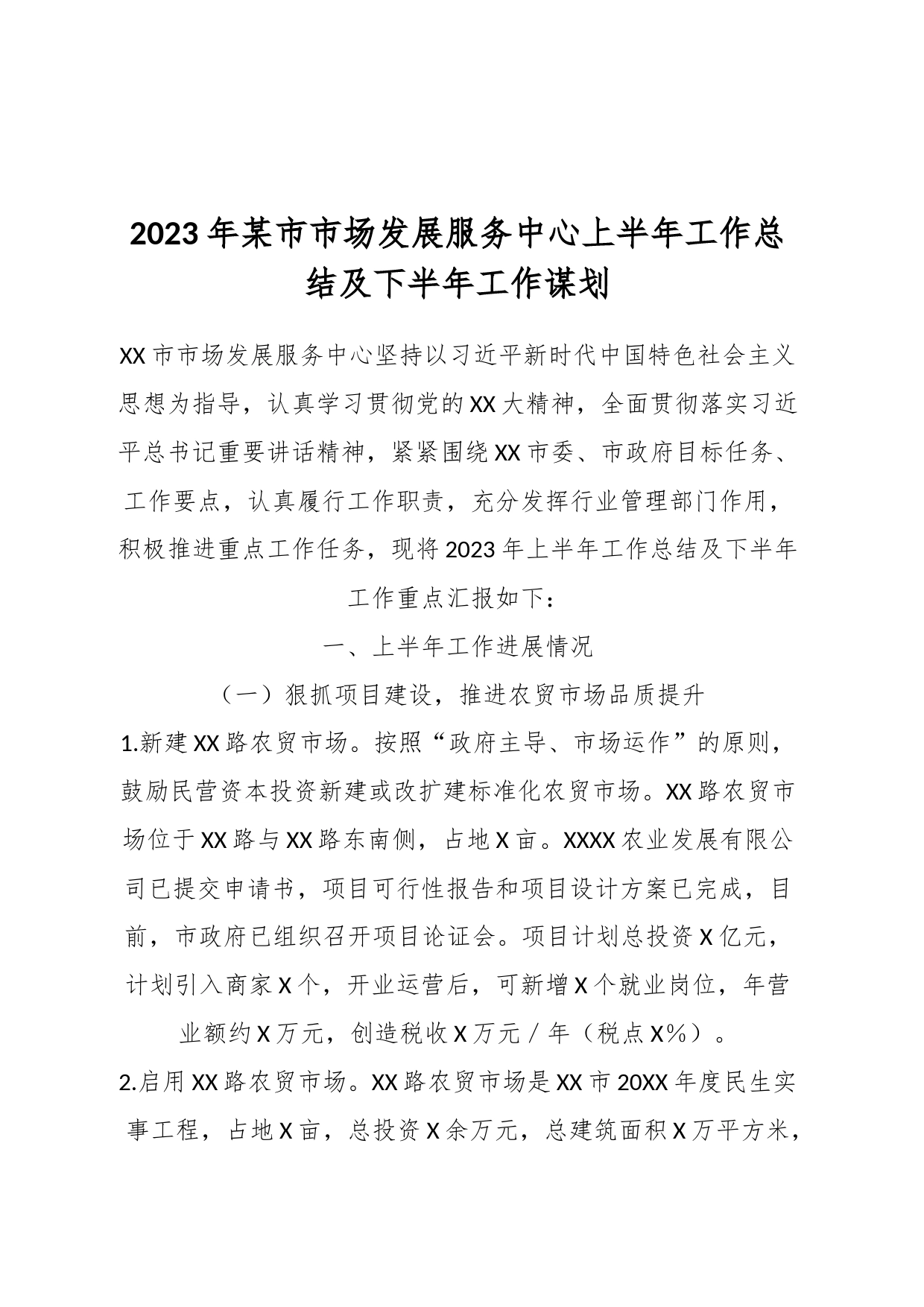 2023年某市市场发展服务中心上半年工作总结及下半年工作谋划

XX市市场发展服务中心坚持以习近平新时代中国特色社会主义思想为指导，认真学习贯彻党的XX大精神，全面贯彻落实习近平总书记重要讲话精神，紧紧围绕XX市委、市政府目标任务、工作要点，认真履行工作职责，充分发挥行业管理部门作用，积极推进重点工作任务，现将2023年上半年工作总结及下半年工作重点汇报如下：

一、上半年工作进展情况

（一）狠抓项目建设，推进农贸市场品质提升

1.新建XX路农贸市场。按照“政府主导、市场运作”的原则，鼓励民营资本投资新建或改扩建标准化农贸市场。XX路农贸市场位于XX路与XX路东南侧，占地X亩。XXXX农业发展有限公司已提交申请书，项目可行性报告和项目设计方案已完成，目前，市政府已组织召开项目论证会。项目计划总投资X亿元，计划引入商家X个，开业运营后，可新增X个就业岗位，年营业额约X万元，创造税收X万元／年（税点X%）。

2.启用XX路农贸市场。XX路农贸市场是XX市20XX年度民生实事工程，占地X亩，总投资X余万元，总建筑面积X万平方米，